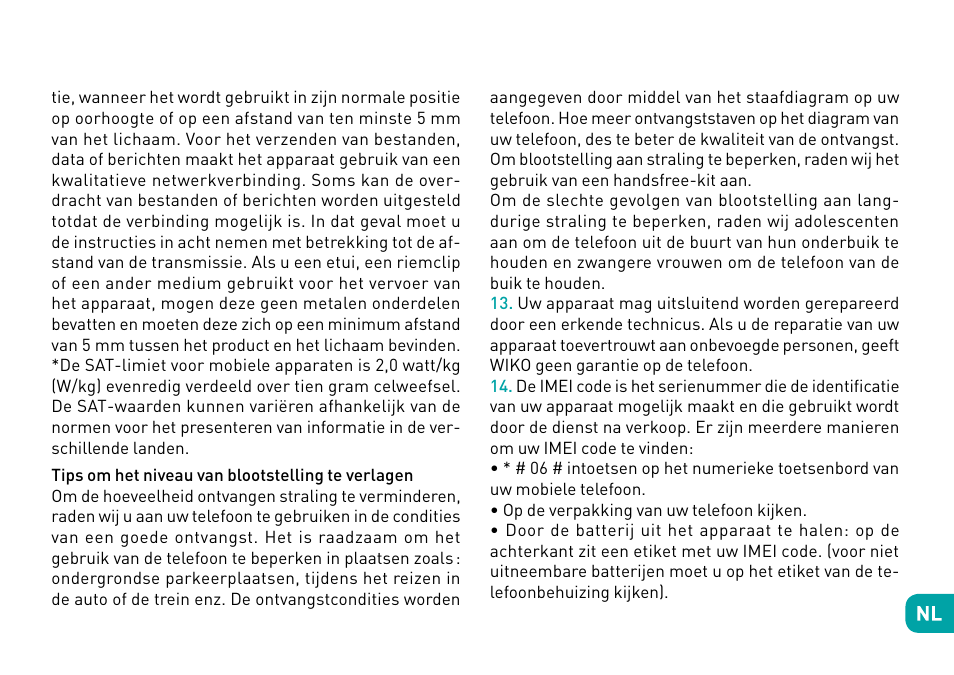 tie, wanneer het wordt gebruikt in zijn normale positie op oorhoogte of op een afstand van ten minste 5 mm van het lichaam. Voor het verzenden van bestanden, data of berichten maakt het apparaat gebruik van een kwalitatieve netwerkverbinding. Soms kan de overdracht van bestanden of berichten worden uitgesteld totdat de verbinding mogelijk is. In dat geval moet u de instructies in acht nemen met betrekking tot de afstand van de transmissie. Als u een etui, een riemclip of een ander medium gebruikt voor het vervoer van het apparaat, mogen deze geen metalen onderdelen bevatten en moeten deze zich op een minimum afstand van 5 mm tussen het product en het lichaam bevinden. *De SAT-limiet voor mobiele apparaten is 2,0 watt/kg (W/kg) evenredig verdeeld over tien gram celweefsel. De SAT-waarden kunnen variëren afhankelijk van de normen voor het presenteren van informatie in de verschillende landen.

Tips om het niveau van blootstelling te verlagen
Om de hoeveelheid ontvangen straling te verminderen, raden wij u aan uw telefoon te gebruiken in de condities van een goede ontvangst. Het is raadzaam om het gebruik van de telefoon te beperken in plaatsen zoals : ondergrondse parkeerplaatsen, tijdens het reizen in de auto of de trein enz. De ontvangstcondities worden aangegeven door middel van het staafdiagram op uw telefoon. Hoe meer ontvangststaven op het diagram van uw telefoon, des te beter de kwaliteit van de ontvangst. Om blootstelling aan straling te beperken, raden wij het gebruik van een handsfree-kit aan.
Om de slechte gevolgen van blootstelling aan langdurige straling te beperken, raden wij adolescenten aan om de telefoon uit de buurt van hun onderbuik te houden en zwangere vrouwen om de telefoon van de buik te houden.
13. Uw apparaat mag uitsluitend worden gerepareerd door een erkende technicus. Als u de reparatie van uw apparaat toevertrouwt aan onbevoegde personen, geeft WIKO geen garantie op de telefoon.
14. De IMEI code is het serienummer die de identificatie van uw apparaat mogelijk maakt en die gebruikt wordt door de dienst na verkoop. Er zijn meerdere manieren om uw IMEI code te vinden:
• * # 06 # intoetsen op het numerieke toetsenbord van uw mobiele telefoon.
• Op de verpakking van uw telefoon kijken.
• Door de batterij uit het apparaat te halen: op de achterkant zit een etiket met uw IMEI code. (voor niet uitneembare batterijen moet u op het etiket van de telefoonbehuizing kijken).

NL